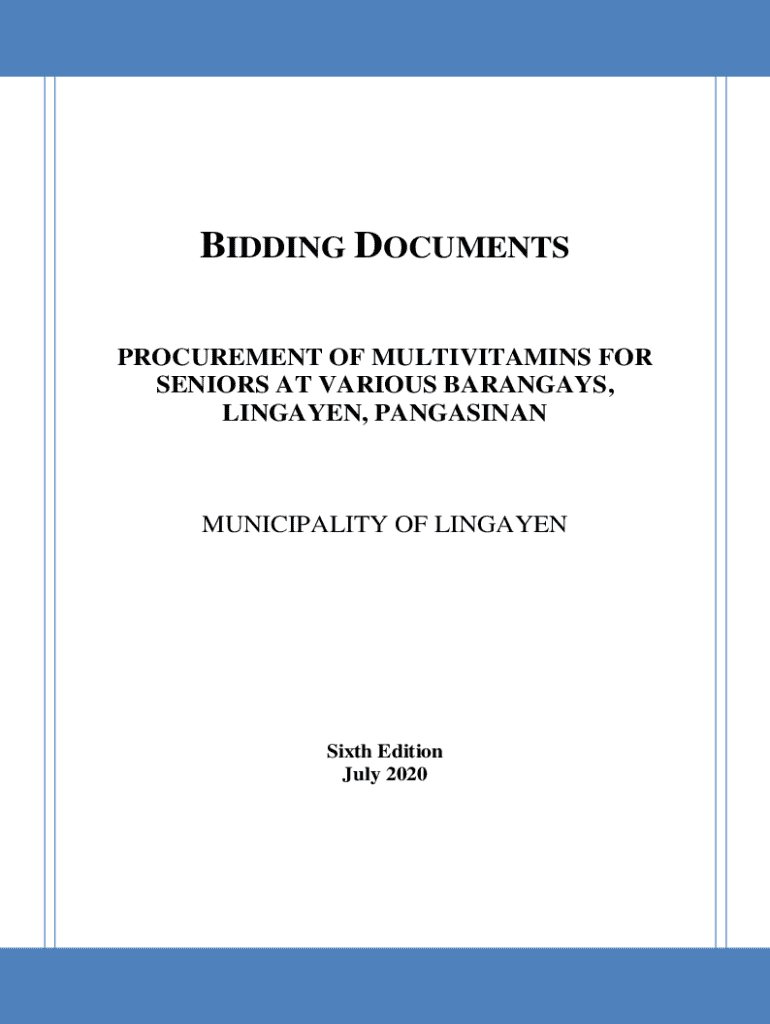 BIDDING DOCUMENTS

PROCUREMENT OF MULTIVITAMINS FOR SENIORS AT VARIOUS BARANGAYS, LINGAYEN, PANGASINAN

MUNICIPALITY OF LINGAYEN

Sixth Edition
July 2020